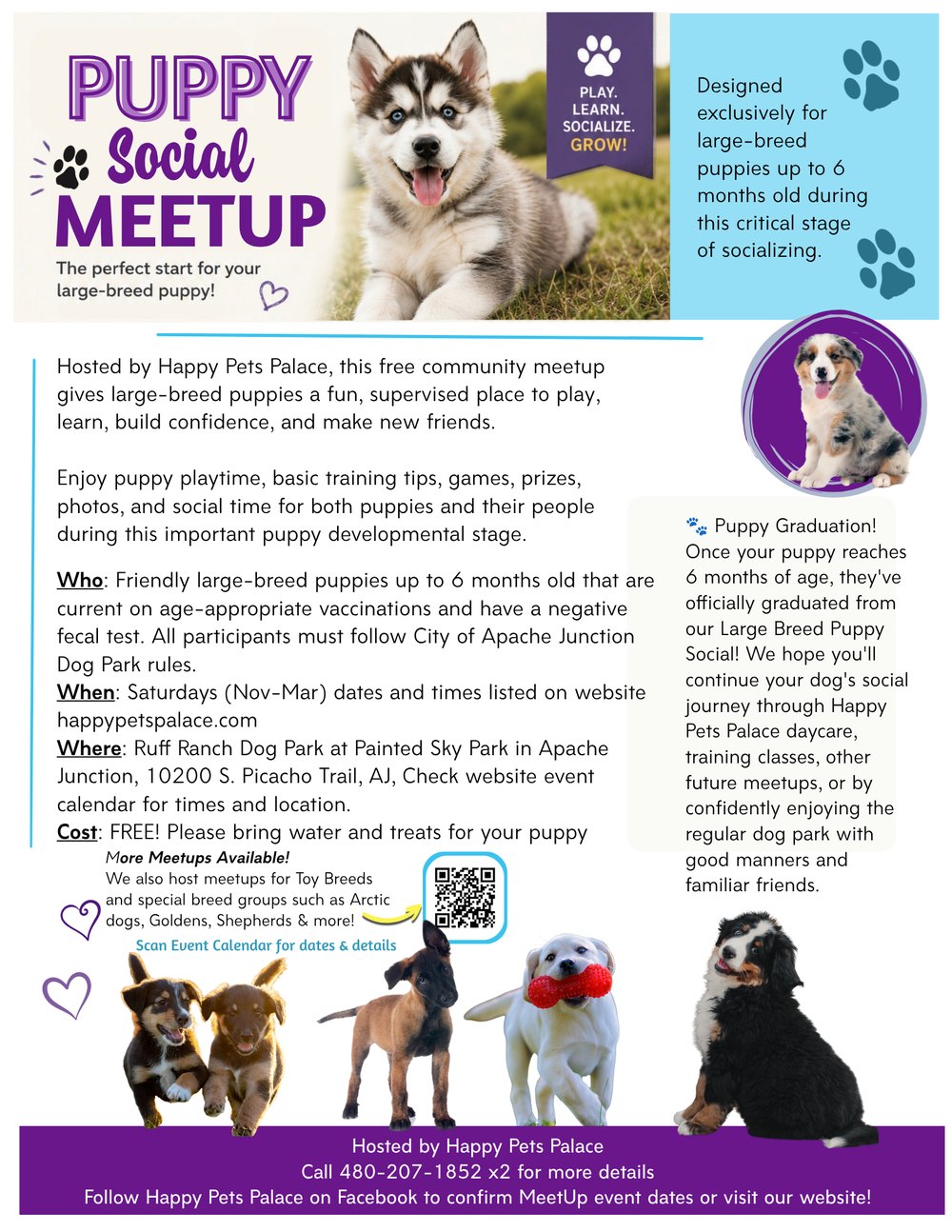 PUPPY Social MEETUP

The perfect start for your large-breed puppy!

PLAY. LEARN. SOCIALIZE. GROW!

Designed exclusively for large-breed puppies up to 6 months old during this critical stage of socializing.

Hosted by Happy Pets Palace, this free community meetup gives large-breed puppies a fun, supervised place to play, learn, build confidence, and make new friends.

Enjoy puppy playtime, basic training tips, games, prizes, photos, and social time for both puppies and their people during this important puppy developmental stage.

Who: Friendly large-breed puppies up to 6 months old that are current on age-appropriate vaccinations and have a negative fecal test. All participants must follow City of Apache Junction Dog Park rules.
When: Saturdays (Nov-Mar) dates and times listed on website happypetspalace.com
Where: Ruff Ranch Dog Park at Painted Sky Park in Apache Junction, 10200 S. Picacho Trail, AJ, Check website event calendar for times and location.
Cost: FREE! Please bring water and treats for your puppy

More Meetups Available!
We also host meetups for Toy Breeds and special breed groups such as Arctic dogs, Goldens, Shepherds & more!

Scan Event Calendar for dates & details

Puppy Graduation! Once your puppy reaches 6 months of age, they've officially graduated from our Large Breed Puppy Social! We hope you'll continue your dog's social journey through Happy Pets Palace daycare, training classes, other future meetups, or by confidently enjoying the regular dog park with good manners and familiar friends.

Hosted by Happy Pets Palace
Call 480-207-1852 x2 for more details
Follow Happy Pets Palace on Facebook to confirm MeetUp event dates or visit our website!